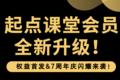 起点课堂会员
全新升级！

权益首发&7周年庆闪耀来袭！